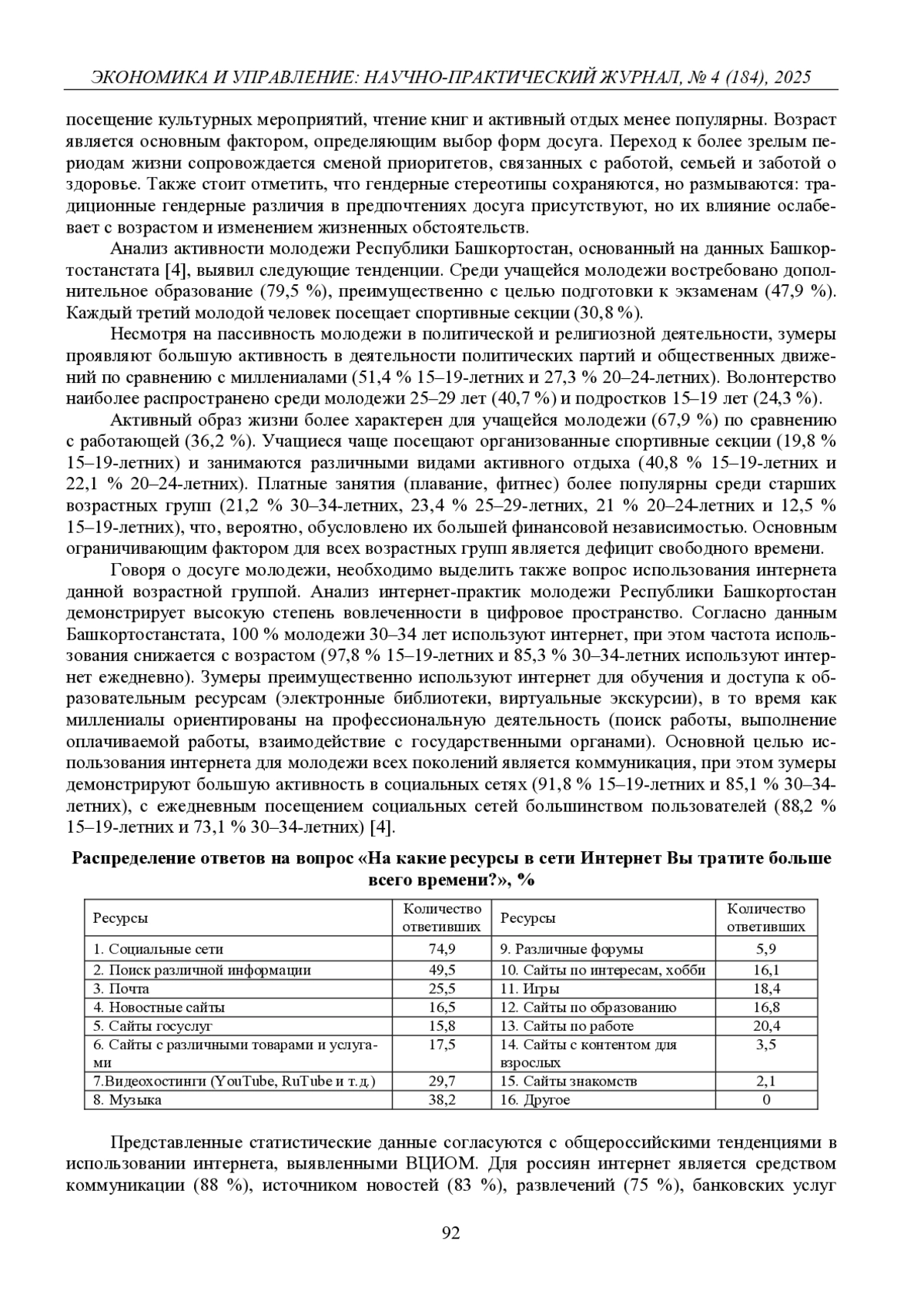 ЭКОНОМИКА И УПРАВЛЕНИЕ: НАУЧНО-ПРАКТИЧЕСКИЙ ЖУРНАЛ, № 4 (184), 2025

посещение культурных мероприятий, чтение книг и активный отдых менее популярны. Возраст является основным фактором, определяющим выбор форм досуга. Переход к более зрелым периодам жизни сопровождается сменой приоритетов, связанных с работой, семьей и заботой о здоровье. Также стоит отметить, что гендерные стереотипы сохраняются, но размываются: традиционные гендерные различия в предпочтениях досуга присутствуют, но их влияние ослабевает с возрастом и изменением жизненных обстоятельств.

Анализ активности молодежи Республики Башкортостан, основанный на данных Башкортостанстата [4], выявил следующие тенденции. Среди учащейся молодежи востребовано дополнительное образование (79,5 %), преимущественно с целью подготовки к экзаменам (47,9 %). Каждый третий молодой человек посещает спортивные секции (30,8 %).

Несмотря на пассивность молодежи в политической и религиозной деятельности, зумеры проявляют большую активность в деятельности политических партий и общественных движений по сравнению с миллениалами (51,4 % 15–19-летних и 27,3 % 20–24-летних). Волонтерство наиболее распространено среди молодежи 25–29 лет (40,7 %) и подростков 15–19 лет (24,3 %).

Активный образ жизни более характерен для учащейся молодежи (67,9 %) по сравнению с работающей (36,2 %). Учащиеся чаще посещают организованные спортивные секции (19,8 % 15–19-летних) и занимаются различными видами активного отдыха (40,8 % 15–19-летних и 22,1 % 20–24-летних). Платные занятия (плавание, фитнес) более популярны среди старших возрастных групп (21,2 % 30–34-летних, 23,4 % 25–29-летних, 21 % 20–24-летних и 12,5 % 15–19-летних), что, вероятно, обусловлено их большей финансовой независимостью. Основным ограничивающим фактором для всех возрастных групп является дефицит свободного времени.

Говоря о досуге молодежи, необходимо выделить также вопрос использования интернета данной возрастной группой. Анализ интернет-практик молодежи Республики Башкортостан демонстрирует высокую степень вовлеченности в цифровое пространство. Согласно данным Башкортостанстата, 100 % молодежи 30–34 лет используют интернет, при этом частота использования снижается с возрастом (97,8 % 15–19-летних и 85,3 % 30–34-летних используют интернет ежедневно). Зумеры преимущественно используют интернет для обучения и доступа к образовательным ресурсам (электронные библиотеки, виртуальные экскурсии), в то время как миллениалы ориентированы на профессиональную деятельность (поиск работы, выполнение оплачиваемой работы, взаимодействие с государственными органами). Основной целью использования интернета для молодежи всех поколений является коммуникация, при этом зумеры демонстрируют большую активность в социальных сетях (91,8 % 15–19-летних и 85,1 % 30–34-летних), с ежедневным посещением социальных сетей большинством пользователей (88,2 % 15–19-летних и 73,1 % 30–34-летних) [4].

Распределение ответов на вопрос «На какие ресурсы в сети Интернет Вы тратите больше всего времени?», %

| Ресурсы | Количество ответивших | Ресурсы | Количество ответивших |
|---|---|---|---|
| 1. Социальные сети | 74,9 | 9. Различные форумы | 5,9 |
| 2. Поиск различной информации | 49,5 | 10. Сайты по интересам, хобби | 16,1 |
| 3. Почта | 25,5 | 11. Игры | 18,4 |
| 4. Новостные сайты | 16,5 | 12. Сайты по образованию | 16,8 |
| 5. Сайты госуслуг | 15,8 | 13. Сайты по работе | 20,4 |
| 6. Сайты с различными товарами и услугами | 17,5 | 14. Сайты с контентом для взрослых | 3,5 |
| 7.Видеохостинги (YouTube, RuTube и т.д.) | 29,7 | 15. Сайты знакомств | 2,1 |
| 8. Музыка | 38,2 | 16. Другое | 0 |

Представленные статистические данные согласуются с общероссийскими тенденциями в использовании интернета, выявленными ВЦИОМ. Для россиян интернет является средством коммуникации (88 %), источником новостей (83 %), развлечений (75 %), банковских услуг

92